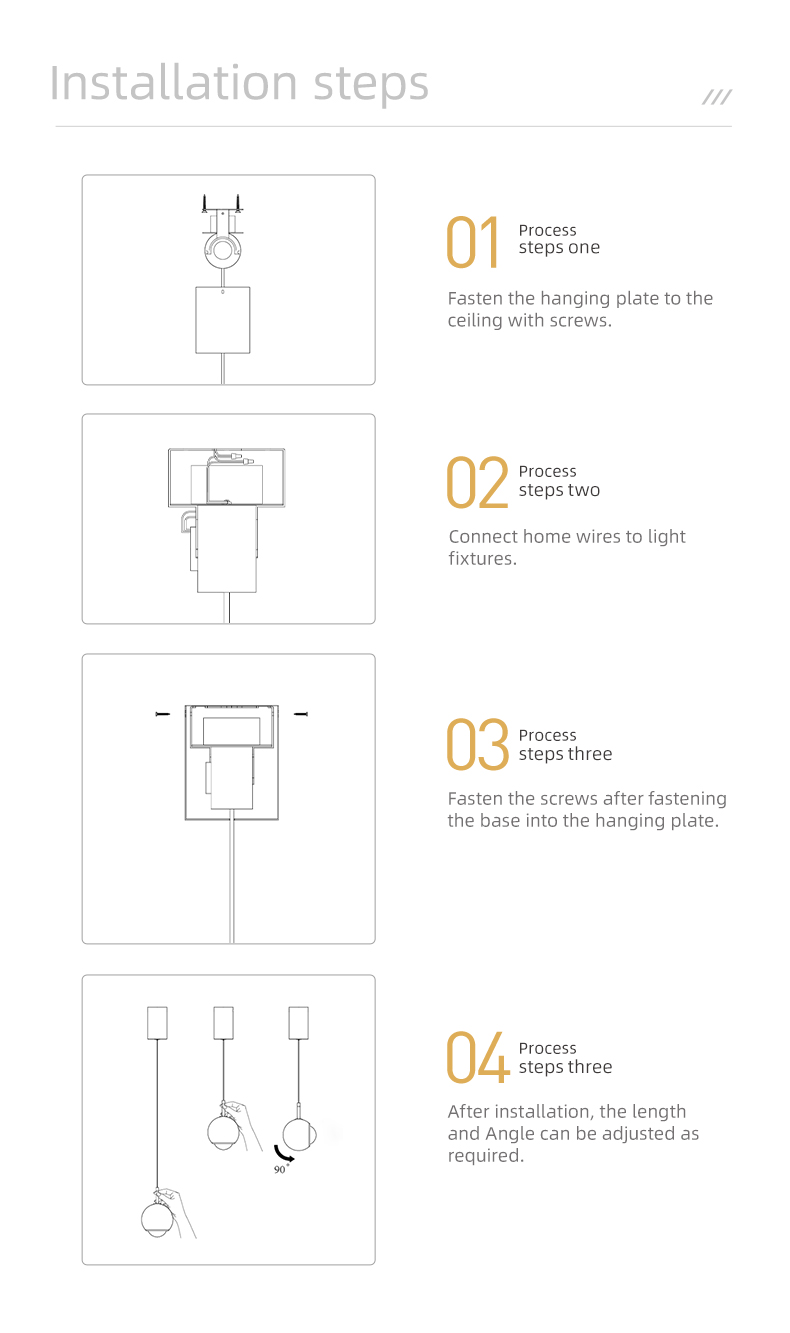 Installation steps

///

01 Process steps one

Fasten the hanging plate to the ceiling with screws.

02 Process steps two

Connect home wires to light fixtures.

03 Process steps three

Fasten the screws after fastening the base into the hanging plate.

90°

04 Process steps three

After installation, the length and Angle can be adjusted as required.